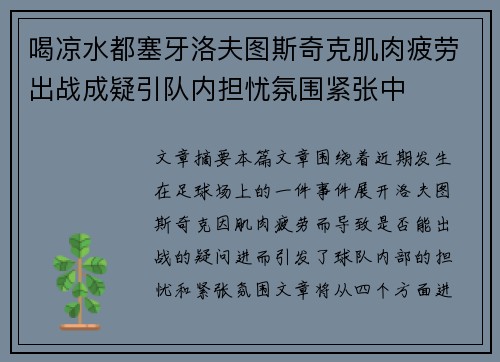 喝凉水都塞牙洛夫图斯奇克肌肉疲劳出战成疑引队内担忧氛围紧张中

文章摘要本篇文章围绕着近期发生在足球场上的一件事件展开洛夫图斯奇克因肌肉疲劳而导致是否能出战的疑问进而引发了球队内部的担忧和紧张氛围文章将从四个方面进